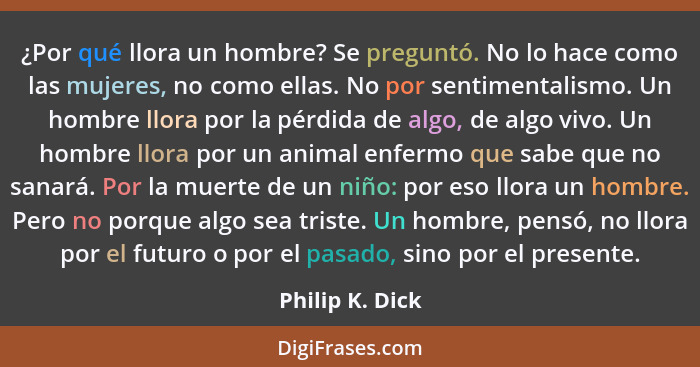 ¿Por qué llora un hombre? Se preguntó. No lo hace como las mujeres, no como ellas. No por sentimentalismo. Un hombre llora por la pérdida de algo, de algo vivo. Un hombre llora por un animal enfermo que sabe que no sanará. Por la muerte de un niño: por eso llora un hombre. Pero no porque algo sea triste. Un hombre, pensó, no llora por el futuro o por el pasado, sino por el presente.

Philip K. Dick

DigiFrases.com